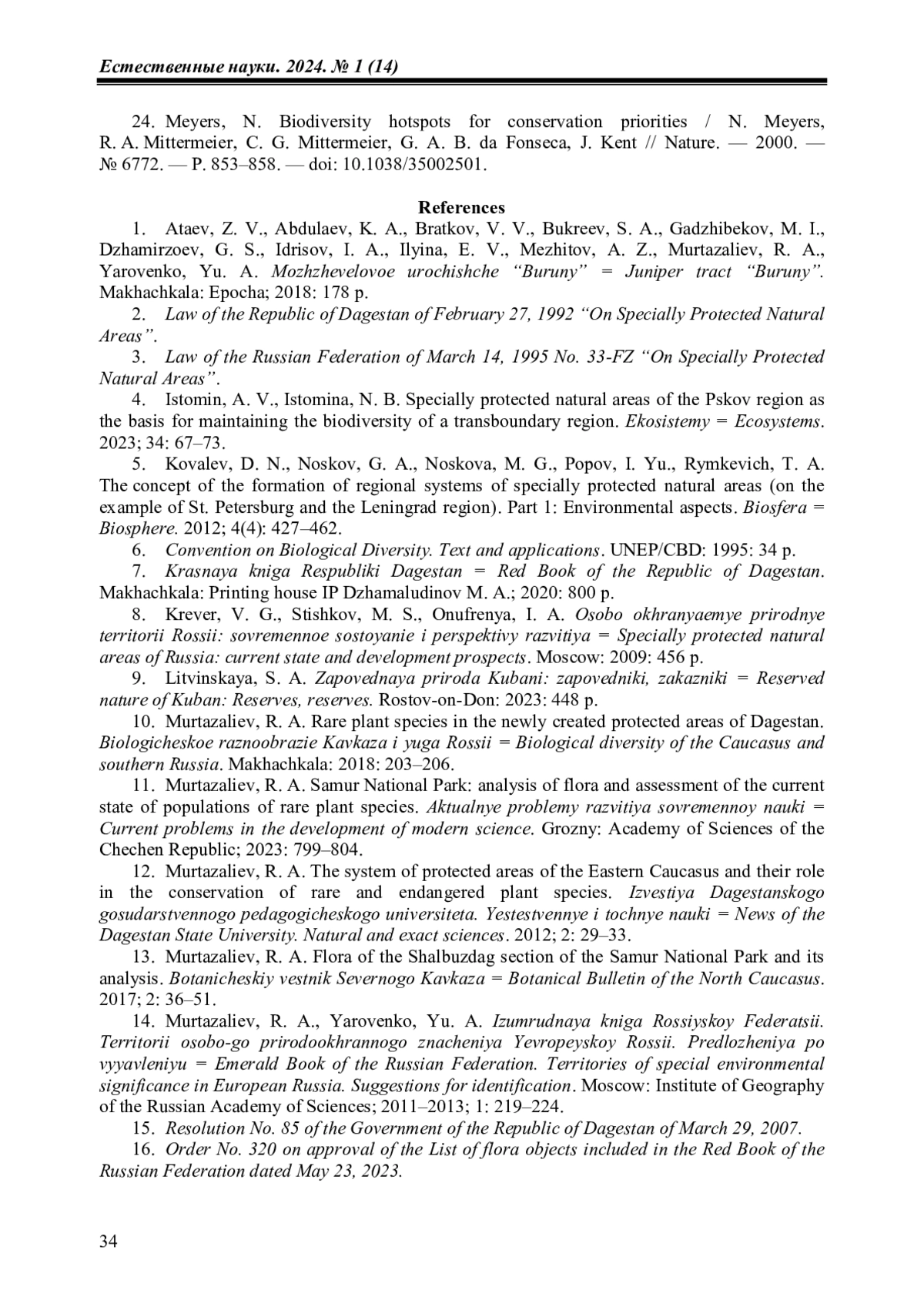 Естественные науки. 2024. № 1 (14)

24. Meyers, N. Biodiversity hotspots for conservation priorities / N. Meyers, R. A. Mittermeier, C. G. Mittermeier, G. A. B. da Fonseca, J. Kent // Nature. — 2000. — № 6772. — P. 853–858. — doi: 10.1038/35002501.

References

1. Ataev, Z. V., Abdulaev, K. A., Bratkov, V. V., Bukreev, S. A., Gadzhibekov, M. I., Dzhamirzoev, G. S., Idrisov, I. A., Ilyina, E. V., Mezhitov, A. Z., Murtazaliev, R. A., Yarovenko, Yu. A. Mozhzhevelovoe urochishche “Buruny” = Juniper tract “Buruny”. Makhachkala: Epocha; 2018: 178 p.

2. Law of the Republic of Dagestan of February 27, 1992 “On Specially Protected Natural Areas”.

3. Law of the Russian Federation of March 14, 1995 No. 33-FZ “On Specially Protected Natural Areas”.

4. Istomin, A. V., Istomina, N. B. Specially protected natural areas of the Pskov region as the basis for maintaining the biodiversity of a transboundary region. Ekosistemy = Ecosystems. 2023; 34: 67–73.

5. Kovalev, D. N., Noskov, G. A., Noskova, M. G., Popov, I. Yu., Rymkevich, T. A. The concept of the formation of regional systems of specially protected natural areas (on the example of St. Petersburg and the Leningrad region). Part 1: Environmental aspects. Biosfera = Biosphere. 2012; 4(4): 427–462.

6. Convention on Biological Diversity. Text and applications. UNEP/CBD: 1995: 34 p.

7. Krasnaya kniga Respubliki Dagestan = Red Book of the Republic of Dagestan. Makhachkala: Printing house IP Dzhamaludinov M. A.; 2020: 800 p.

8. Krever, V. G., Stishkov, M. S., Onufrenya, I. A. Osobo okhranyaemye prirodnye territorii Rossii: sovremennoe sostoyanie i perspektivy razvitiya = Specially protected natural areas of Russia: current state and development prospects. Moscow: 2009: 456 p.

9. Litvinskaya, S. A. Zapovednaya priroda Kubani: zapovedniki, zakazniki = Reserved nature of Kuban: Reserves, reserves. Rostov-on-Don: 2023: 448 p.

10. Murtazaliev, R. A. Rare plant species in the newly created protected areas of Dagestan. Biologicheskoe raznoobrazie Kavkaza i yuga Rossii = Biological diversity of the Caucasus and southern Russia. Makhachkala: 2018: 203–206.

11. Murtazaliev, R. A. Samur National Park: analysis of flora and assessment of the current state of populations of rare plant species. Aktualnye problemy razvitiya sovremennoy nauki = Current problems in the development of modern science. Grozny: Academy of Sciences of the Chechen Republic; 2023: 799–804.

12. Murtazaliev, R. A. The system of protected areas of the Eastern Caucasus and their role in the conservation of rare and endangered plant species. Izvestiya Dagestanskogo gosudarstvennogo pedagogicheskogo universiteta. Yestestvennye i tochnye nauki = News of the Dagestan State University. Natural and exact sciences. 2012; 2: 29–33.

13. Murtazaliev, R. A. Flora of the Shalbuzdag section of the Samur National Park and its analysis. Botanicheskiy vestnik Severnogo Kavkaza = Botanical Bulletin of the North Caucasus. 2017; 2: 36–51.

14. Murtazaliev, R. A., Yarovenko, Yu. A. Izumrudnaya kniga Rossiyskoy Federatsii. Territorii osobo-go prirodookhrannogo znacheniya Yevropeyskoy Rossii. Predlozheniya po vyyavleniyu = Emerald Book of the Russian Federation. Territories of special environmental significance in European Russia. Suggestions for identification. Moscow: Institute of Geography of the Russian Academy of Sciences; 2011–2013; 1: 219–224.

15. Resolution No. 85 of the Government of the Republic of Dagestan of March 29, 2007.

16. Order No. 320 on approval of the List of flora objects included in the Red Book of the Russian Federation dated May 23, 2023.

34